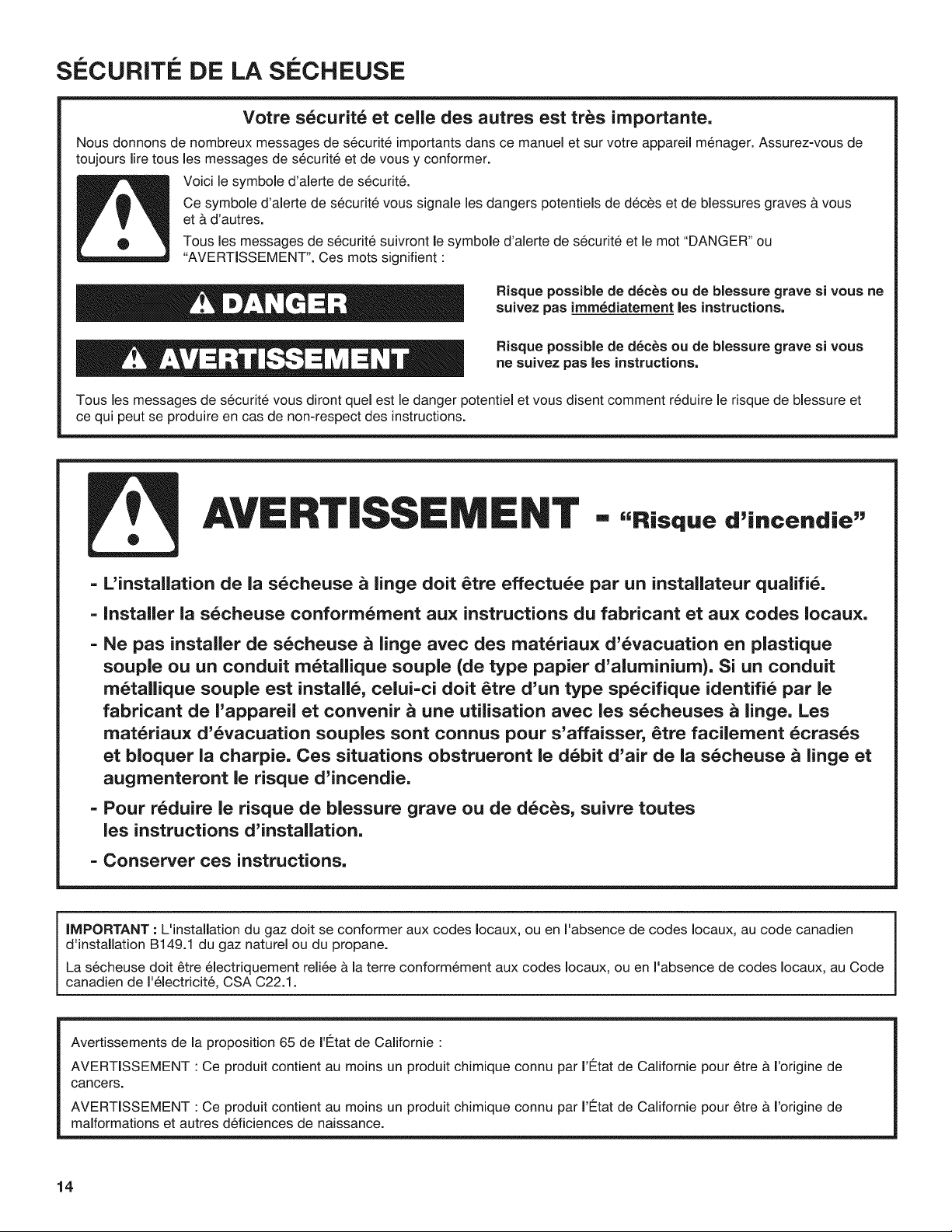 SÉCURITÉ DE LA SÉCHEUSE

Votre sécurité et celle des autres est très importante.

Nous donnons de nombreux messages de sécurité importants dans ce manuel et sur votre appareil ménager. Assurez-vous de toujours lire tous les messages de sécurité et de vous y conformer.

Voici le symbole d'alerte de sécurité.

Ce symbole d'alerte de sécurité vous signale les dangers potentiels de décès et de blessures graves à vous et à d'autres.

Tous les messages de sécurité suivront le symbole d'alerte de sécurité et le mot "DANGER" ou "AVERTISSEMENT". Ces mots signifient :

DANGER

Risque possible de décès ou de blessure grave si vous ne suivez pas immédiatement les instructions.

AVERTISSEMENT

Risque possible de décès ou de blessure grave si vous ne suivez pas les instructions.

Tous les messages de sécurité vous diront quel est le danger potentiel et vous disent comment réduire le risque de blessure et ce qui peut se produire en cas de non-respect des instructions.

AVERTISSEMENT - "Risque d'incendie"

- L'installation de la sécheuse à linge doit être effectuée par un installateur qualifié.

- Installer la sécheuse conformément aux instructions du fabricant et aux codes locaux.

- Ne pas installer de sécheuse à linge avec des matériaux d'évacuation en plastique souple ou un conduit métallique souple (de type papier d'aluminium). Si un conduit métallique souple est installé, celui-ci doit être d'un type spécifique identifié par le fabricant de l'appareil et convenir à une utilisation avec les sécheuses à linge. Les matériaux d'évacuation souples sont connus pour s'affaisser, être facilement écrasés et bloquer la charpie. Ces situations obstrueront le débit d'air de la sécheuse à linge et augmenteront le risque d'incendie.

- Pour réduire le risque de blessure grave ou de décès, suivre toutes les instructions d'installation.

- Conserver ces instructions.

IMPORTANT : L'installation du gaz doit se conformer aux codes locaux, ou en l'absence de codes locaux, au code canadien d'installation B149.1 du gaz naturel ou du propane.

La sécheuse doit être électriquement reliée à la terre conformément aux codes locaux, ou en l'absence de codes locaux, au Code canadien de l'électricité, CSA C22.1.

Avertissements de la proposition 65 de l'État de Californie :

AVERTISSEMENT : Ce produit contient au moins un produit chimique connu par l'État de Californie pour être à l'origine de cancers.

AVERTISSEMENT : Ce produit contient au moins un produit chimique connu par l'État de Californie pour être à l'origine de malformations et autres déficiences de naissance.

14